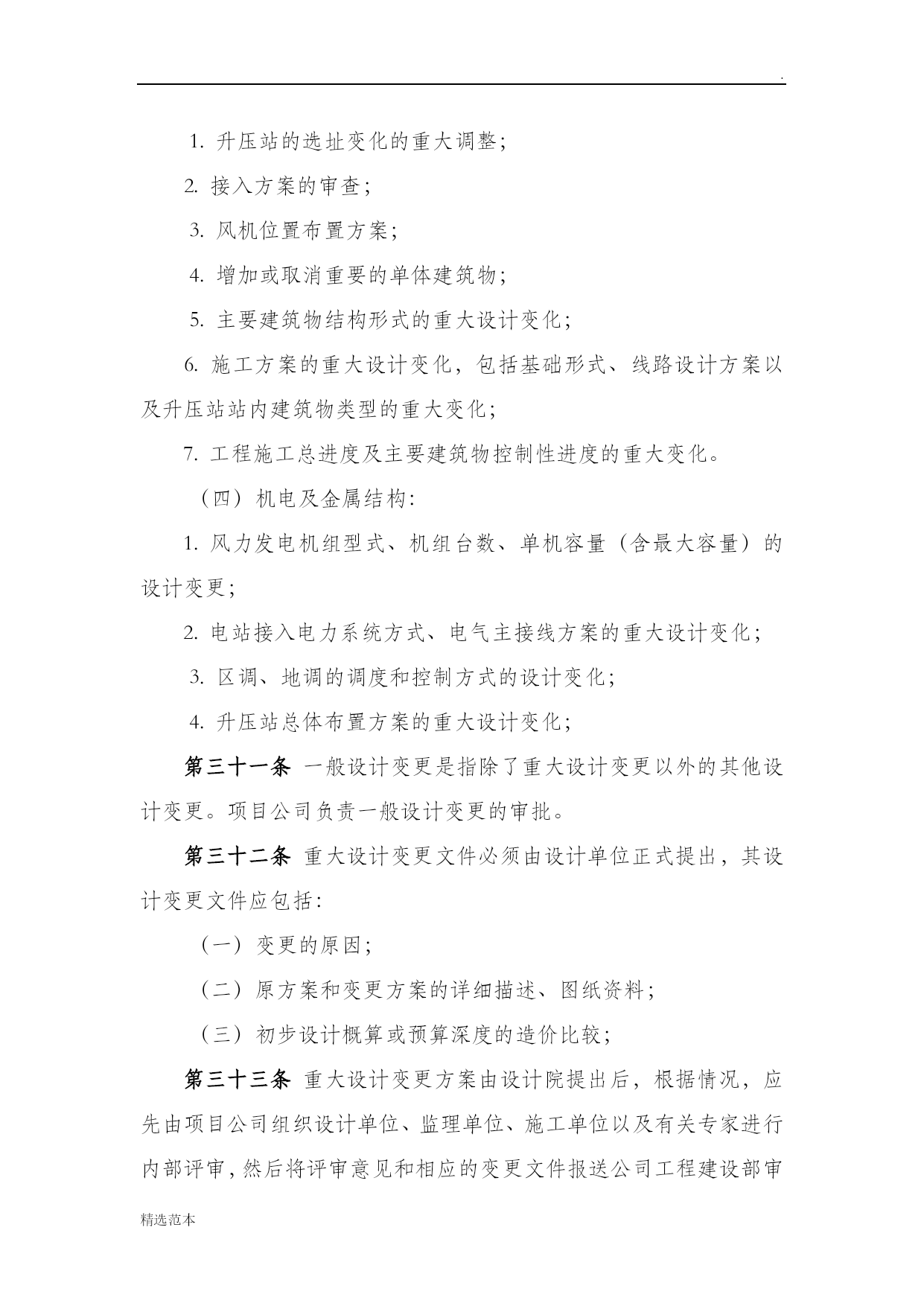 .

1. 升压站的选址变化的重大调整；

2. 接入方案的审查；

3. 风机位置布置方案；

4. 增加或取消重要的单体建筑物；

5. 主要建筑物结构形式的重大设计变化；

6. 施工方案的重大设计变化，包括基础形式、线路设计方案以及升压站站内建筑物类型的重大变化；

7. 工程施工总进度及主要建筑物控制性进度的重大变化。

（四）机电及金属结构：

1. 风力发电机组型式、机组台数、单机容量（含最大容量）的设计变更；

2. 电站接入电力系统方式、电气主接线方案的重大设计变化；

3. 区调、地调的调度和控制方式的设计变化；

4. 升压站总体布置方案的重大设计变化；

第三十一条 一般设计变更是指除了重大设计变更以外的其他设计变更。项目公司负责一般设计变更的审批。

第三十二条 重大设计变更文件必须由设计单位正式提出，其设计变更文件应包括：

（一）变更的原因；

（二）原方案和变更方案的详细描述、图纸资料；

（三）初步设计概算或预算深度的造价比较；

第三十三条 重大设计变更方案由设计院提出后，根据情况，应先由项目公司组织设计单位、监理单位、施工单位以及有关专家进行内部评审，然后将评审意见和相应的变更文件报送公司工程建设部审

精选范本